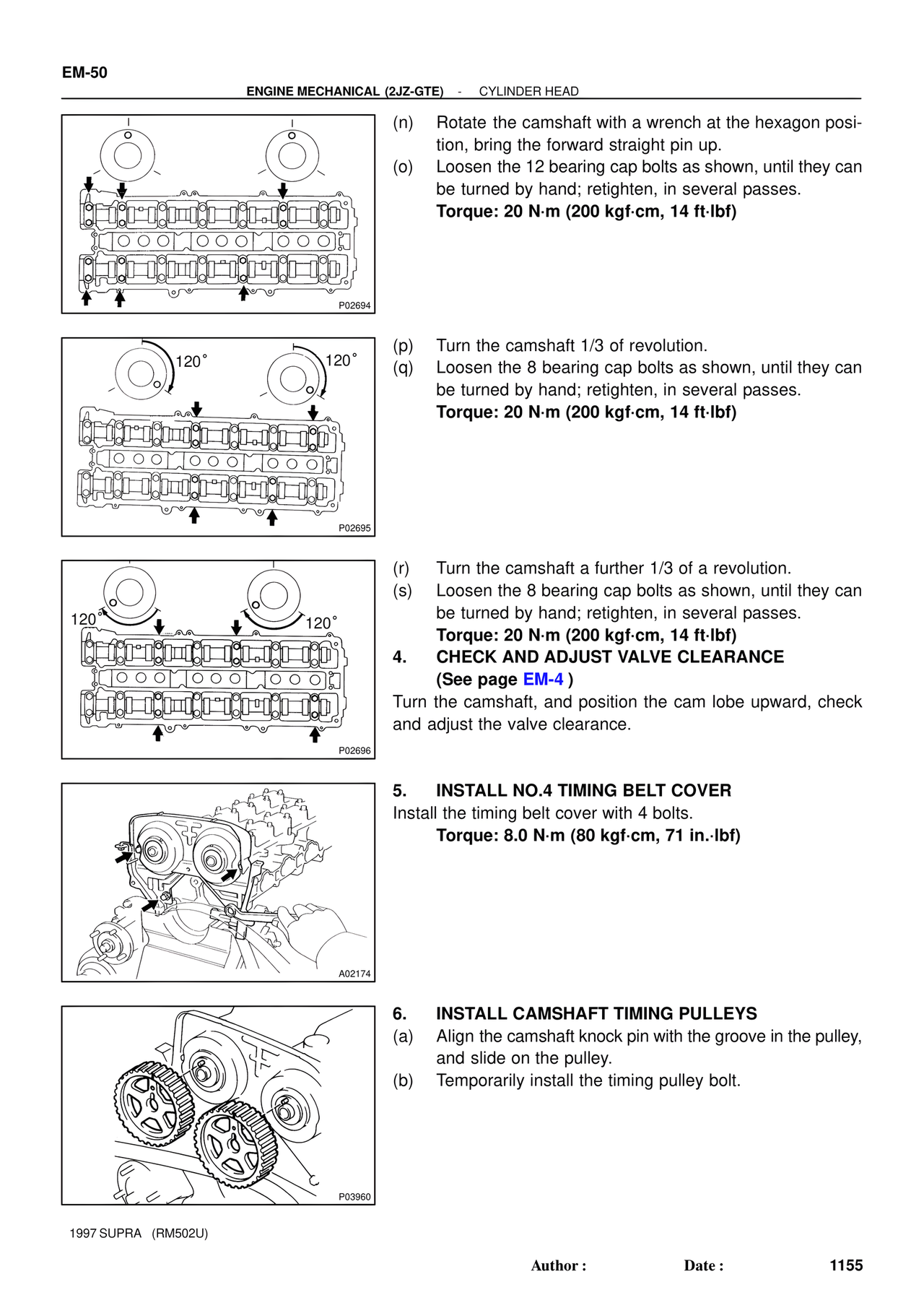 EM-50

ENGINE MECHANICAL (2JZ-GTE) - CYLINDER HEAD

P02694

(n) Rotate the camshaft with a wrench at the hexagon position, bring the forward straight pin up.
(o) Loosen the 12 bearing cap bolts as shown, until they can be turned by hand; retighten, in several passes.
Torque: 20 N·m (200 kgf·cm, 14 ft·lbf)

120° 120°

P02695

(p) Turn the camshaft 1/3 of revolution.
(q) Loosen the 8 bearing cap bolts as shown, until they can be turned by hand; retighten, in several passes.
Torque: 20 N·m (200 kgf·cm, 14 ft·lbf)

120° 120°

P02696

(r) Turn the camshaft a further 1/3 of a revolution.
(s) Loosen the 8 bearing cap bolts as shown, until they can be turned by hand; retighten, in several passes.
Torque: 20 N·m (200 kgf·cm, 14 ft·lbf)
4. CHECK AND ADJUST VALVE CLEARANCE
(See page EM-4 )
Turn the camshaft, and position the cam lobe upward, check and adjust the valve clearance.

A02174

5. INSTALL NO.4 TIMING BELT COVER
Install the timing belt cover with 4 bolts.
Torque: 8.0 N·m (80 kgf·cm, 71 in.·lbf)

P03960

6. INSTALL CAMSHAFT TIMING PULLEYS
(a) Align the camshaft knock pin with the groove in the pulley, and slide on the pulley.
(b) Temporarily install the timing pulley bolt.

1997 SUPRA (RM502U)

Author : Date : 1155